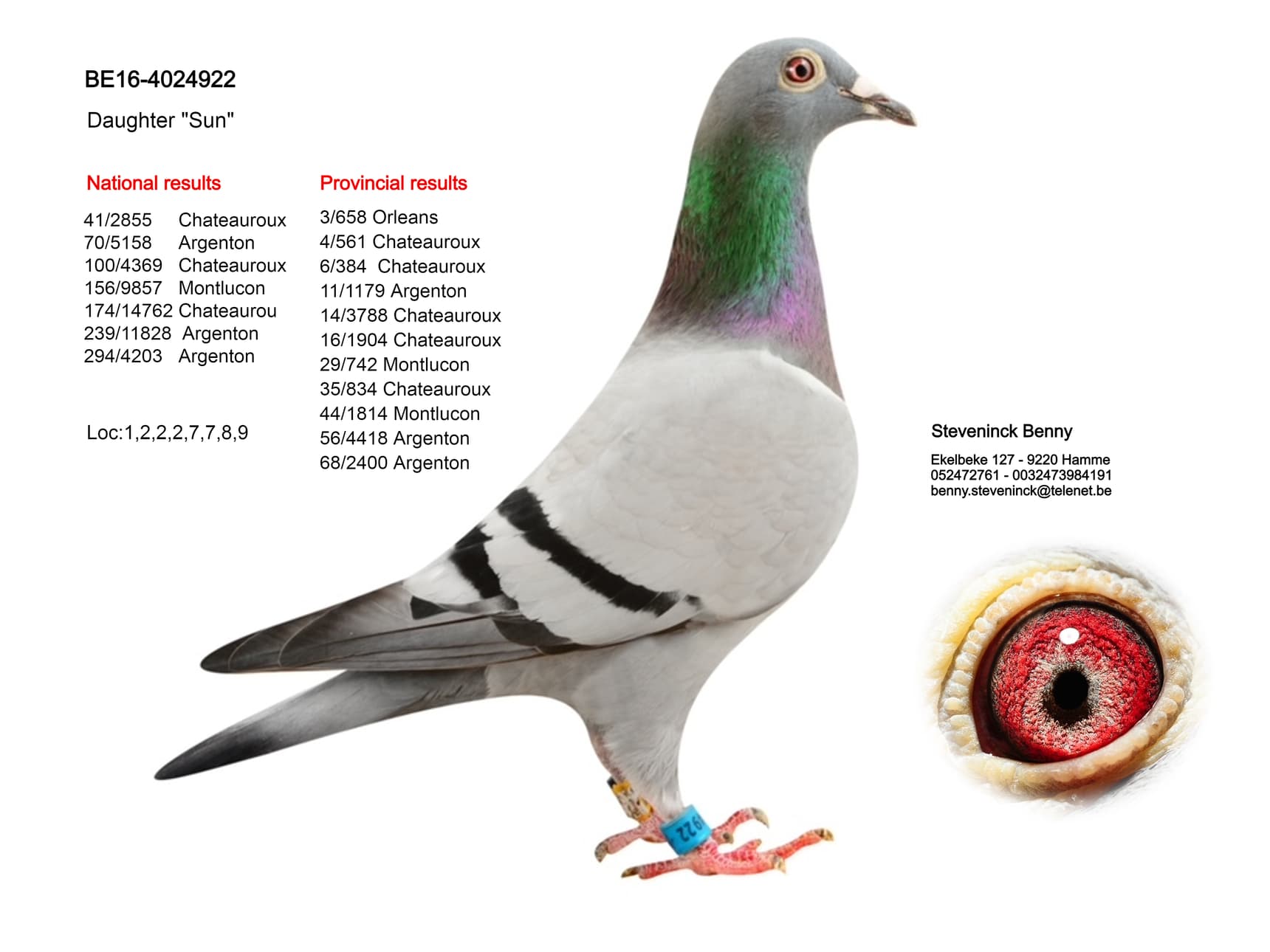 BE16-4024922

Daughter "Sun"

National results

41/2855 Chateauroux
70/5158 Argenton
100/4369 Chateauroux
156/9857 Montlucon
174/14762 Chateaurou
239/11828 Argenton
294/4203 Argenton

Loc:1,2,2,2,7,7,8,9

Provincial results

3/658 Orleans
4/561 Chateauroux
6/384 Chateauroux
11/1179 Argenton
14/3788 Chateauroux
16/1904 Chateauroux
29/742 Montlucon
35/834 Chateauroux
44/1814 Montlucon
56/4418 Argenton
68/2400 Argenton

Steveninck Benny

Ekelbeke 127 - 9220 Hamme
052472761 - 0032473984191
benny.steveninck@telenet.be